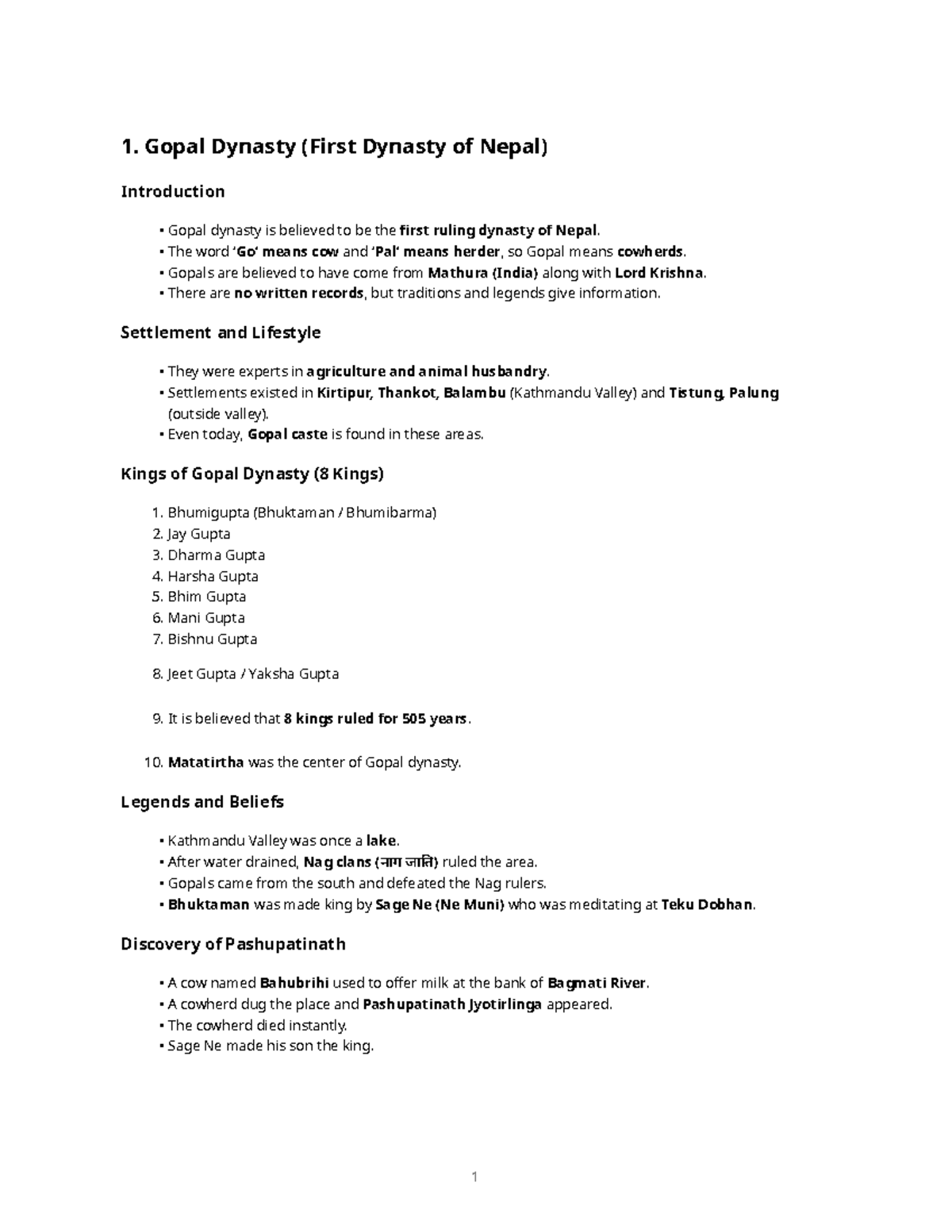 1. Gopal Dynasty (First Dynasty of Nepal)

Introduction

• Gopal dynasty is believed to be the first ruling dynasty of Nepal.
• The word 'Go' means cow and 'Pal' means herder, so Gopal means cowherds.
• Gopals are believed to have come from Mathura (India) along with Lord Krishna.
• There are no written records, but traditions and legends give information.

Settlement and Lifestyle

• They were experts in agriculture and animal husbandry.
• Settlements existed in Kirtipur, Thankot, Balambu (Kathmandu Valley) and Tistung, Palung (outside valley).
• Even today, Gopal caste is found in these areas.

Kings of Gopal Dynasty (8 Kings)

1. Bhumigupta (Bhuktaman / Bhumibarma)
2. Jay Gupta
3. Dharma Gupta
4. Harsha Gupta
5. Bhim Gupta
6. Mani Gupta
7. Bishnu Gupta

8. Jeet Gupta / Yaksha Gupta

9. It is believed that 8 kings ruled for 505 years.

10. Matatirtha was the center of Gopal dynasty.

Legends and Beliefs

• Kathmandu Valley was once a lake.
• After water drained, Nag clans (नाग जाति) ruled the area.
• Gopals came from the south and defeated the Nag rulers.
• Bhuktaman was made king by Sage Ne (Ne Muni) who was meditating at Teku Dobhan.

Discovery of Pashupatinath

• A cow named Bahubrihi used to offer milk at the bank of Bagmati River.
• A cowherd dug the place and Pashupatinath Jyotirlinga appeared.
• The cowherd died instantly.
• Sage Ne made his son the king.

1